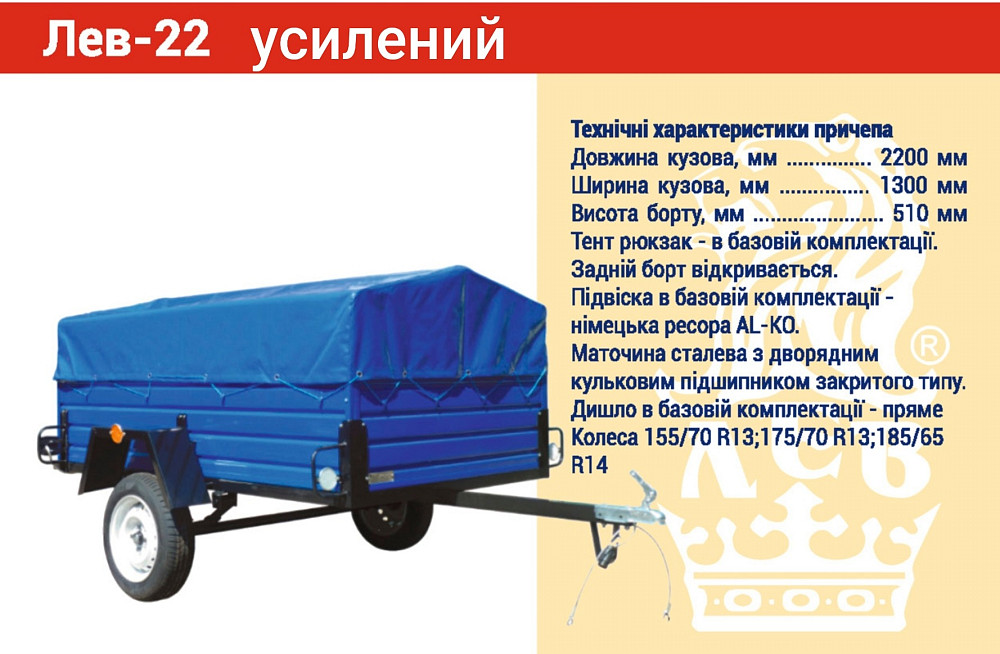 Лев-22 усилений

Технічні характеристики причепа
Довжина кузова, мм ............... 2200 мм
Ширина кузова, мм ............... 1300 мм
Висота борту, мм ....................... 510 мм
Тент рюкзак - в базовій комплектації.
Задній борт відкривається.
Підвіска в базовій комплектації - німецька ресора AL-KO.
Маточина сталева з дворядним кульковим підшипником закритого типу.
Дишло в базовій комплектації - пряме
Колеса 155/70 R13;175/70 R13;185/65 R14

®
Лев